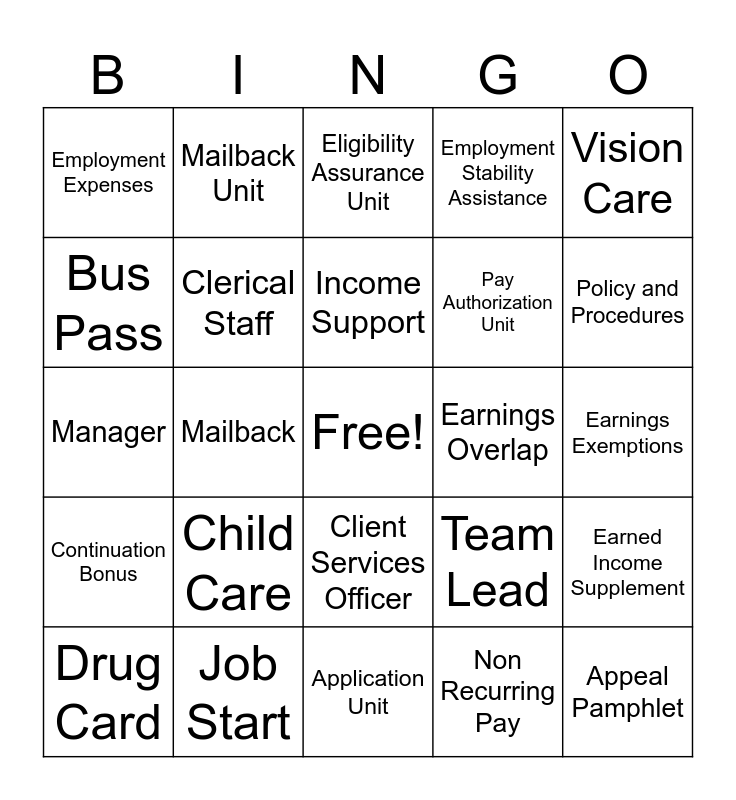 | B | I | N | G | O |
|---|---|---|---|---|
| Employment Expenses | Mailback Unit | Eligibility Assurance Unit | Employment Stability Assistance | Vision Care |
| Bus Pass | Clerical Staff | Income Support | Pay Authorization Unit | Policy and Procedures |
| Manager | Mailback | Free! | Earnings Overlap | Earnings Exemptions |
| Continuation Bonus | Child Care | Client Services Officer | Team Lead | Earned Income Supplement |
| Drug Card | Job Start | Application Unit | Non Recurring Pay | Appeal Pamphlet |